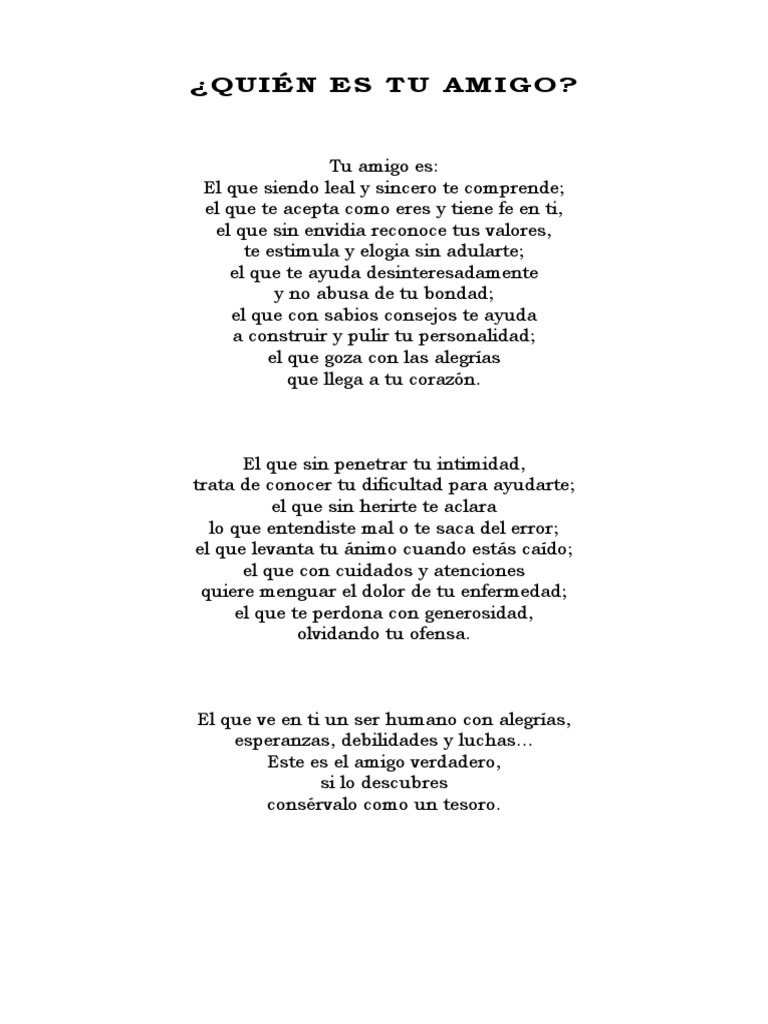 ¿QUIÉN ES TU AMIGO?

Tu amigo es:
El que siendo leal y sincero te comprende;
el que te acepta como eres y tiene fe en ti,
el que sin envidia reconoce tus valores,
te estimula y elogia sin adularte;
el que te ayuda desinteresadamente
y no abusa de tu bondad;
el que con sabios consejos te ayuda
a construir y pulir tu personalidad;
el que goza con las alegrías
que llega a tu corazón.

El que sin penetrar tu intimidad,
trata de conocer tu dificultad para ayudarte;
el que sin herirte te aclara
lo que entendiste mal o te saca del error;
el que levanta tu ánimo cuando estás caído;
el que con cuidados y atenciones
quiere menguar el dolor de tu enfermedad;
el que te perdona con generosidad,
olvidando tu ofensa.

El que ve en ti un ser humano con alegrías,
esperanzas, debilidades y luchas…
Este es el amigo verdadero,
si lo descubres
consérvalo como un tesoro.